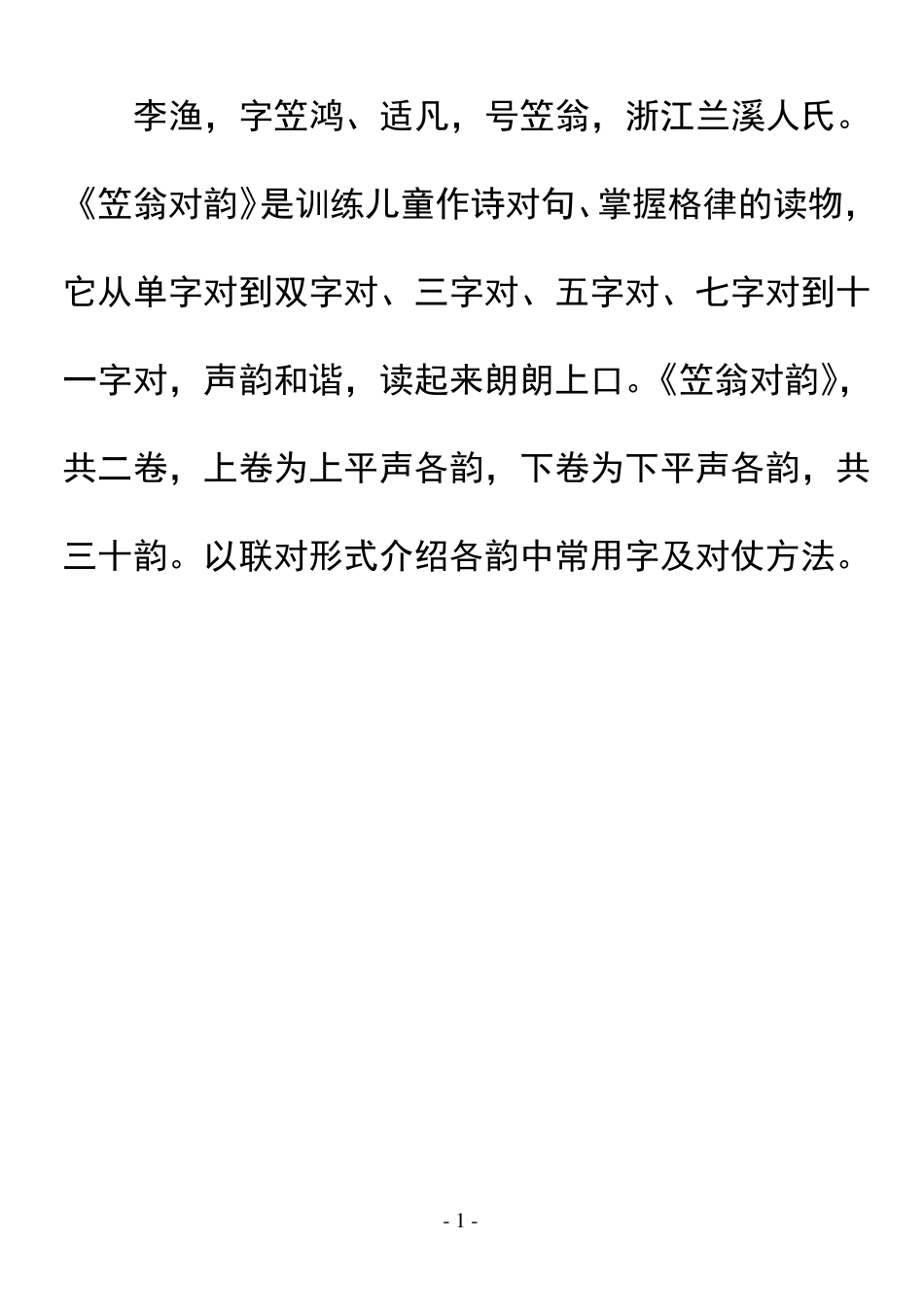 李渔，字笠鸿、适凡，号笠翁，浙江兰溪人氏。《笠翁对韵》是训练儿童作诗对句、掌握格律的读物，它从单字对到双字对、三字对、五字对、七字对到十一字对，声韵和谐，读起来朗朗上口。《笠翁对韵》，共二卷，上卷为上平声各韵，下卷为下平声各韵，共三十韵。以联对形式介绍各韵中常用字及对仗方法。

- 1 -